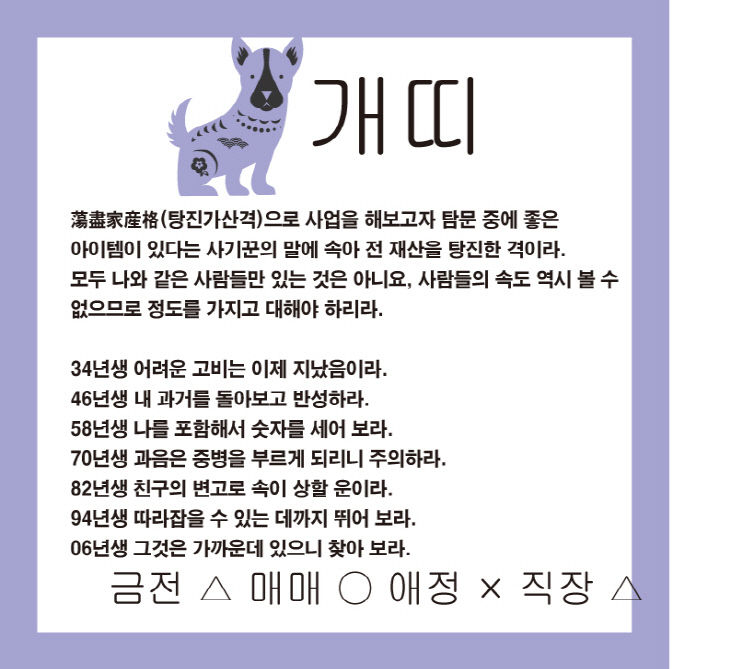 개띠

蕩盡家産格(탕진가산격)으로 사업을 해보고자 탐문 중에 좋은 아이템이 있다는 사기꾼의 말에 속아 전 재산을 탕진한 격이라. 모두 나와 같은 사람들만 있는 것은 아니요, 사람들의 속도 역시 볼 수 없으므로 정도를 가지고 대해야 하리라.

34년생 어려운 고비는 이제 지났음이라.
46년생 내 과거를 돌아보고 반성하라.
58년생 나를 포함해서 숫자를 세어 보라.
70년생 과음은 중병을 부르게 되리니 주의하라.
82년생 친구의 변고로 속이 상할 운이라.
94년생 따라잡을 수 있는 데까지 뛰어 보라.
06년생 그것은 가까운데 있으니 찾아 보라.

금전 △ 매매 ○ 애정 × 직장 △